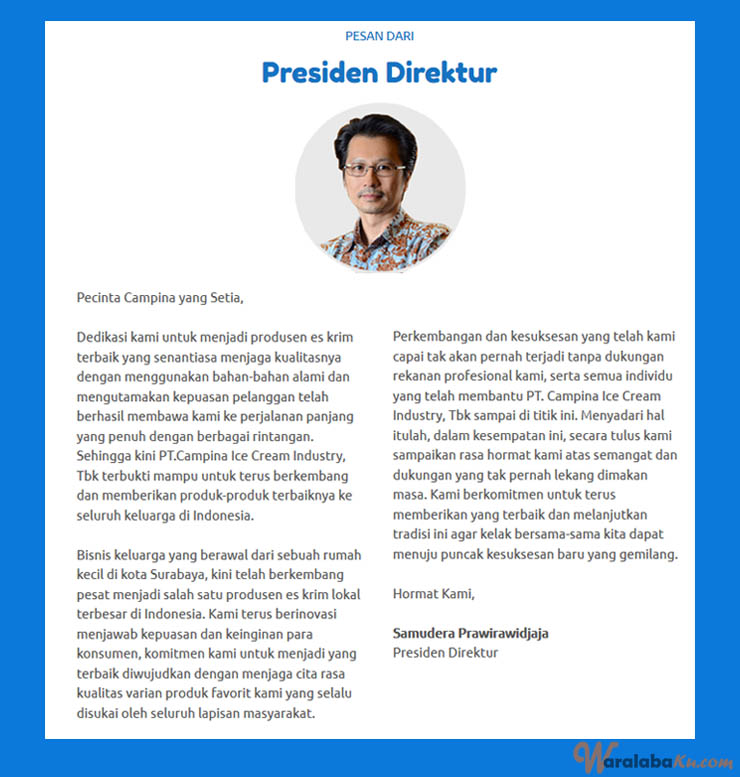 PESAN DARI

Presiden Direktur

Pecinta Campina yang Setia,

Dedikasi kami untuk menjadi produsen es krim terbaik yang senantiasa menjaga kualitasnya dengan menggunakan bahan-bahan alami dan mengutamakan kepuasan pelanggan telah berhasil membawa kami ke perjalanan panjang yang penuh dengan berbagai rintangan. Sehingga kini PT.Campina Ice Cream Industry, Tbk terbukti mampu untuk terus berkembang dan memberikan produk-produk terbaiknya ke seluruh keluarga di Indonesia.

Bisnis keluarga yang berawal dari sebuah rumah kecil di kota Surabaya, kini telah berkembang pesat menjadi salah satu produsen es krim lokal terbesar di Indonesia. Kami terus berinovasi menjawab kepuasan dan keinginan para konsumen, komitmen kami untuk menjadi yang terbaik diwujudkan dengan menjaga cita rasa kualitas varian produk favorit kami yang selalu disukai oleh seluruh lapisan masyarakat.

Perkembangan dan kesuksesan yang telah kami capai tak akan pernah terjadi tanpa dukungan rekanan profesional kami, serta semua individu yang telah membantu PT. Campina Ice Cream Industry, Tbk sampai di titik ini. Menyadari hal itulah, dalam kesempatan ini, secara tulus kami sampaikan rasa hormat kami atas semangat dan dukungan yang tak pernah lekang dimakan masa. Kami berkomitmen untuk terus memberikan yang terbaik dan melanjutkan tradisi ini agar kelak bersama-sama kita dapat menuju puncak kesuksesan baru yang gemilang.

Hormat Kami,

Samudera Prawirawidjaja
Presiden Direktur

WaralabaKu.com